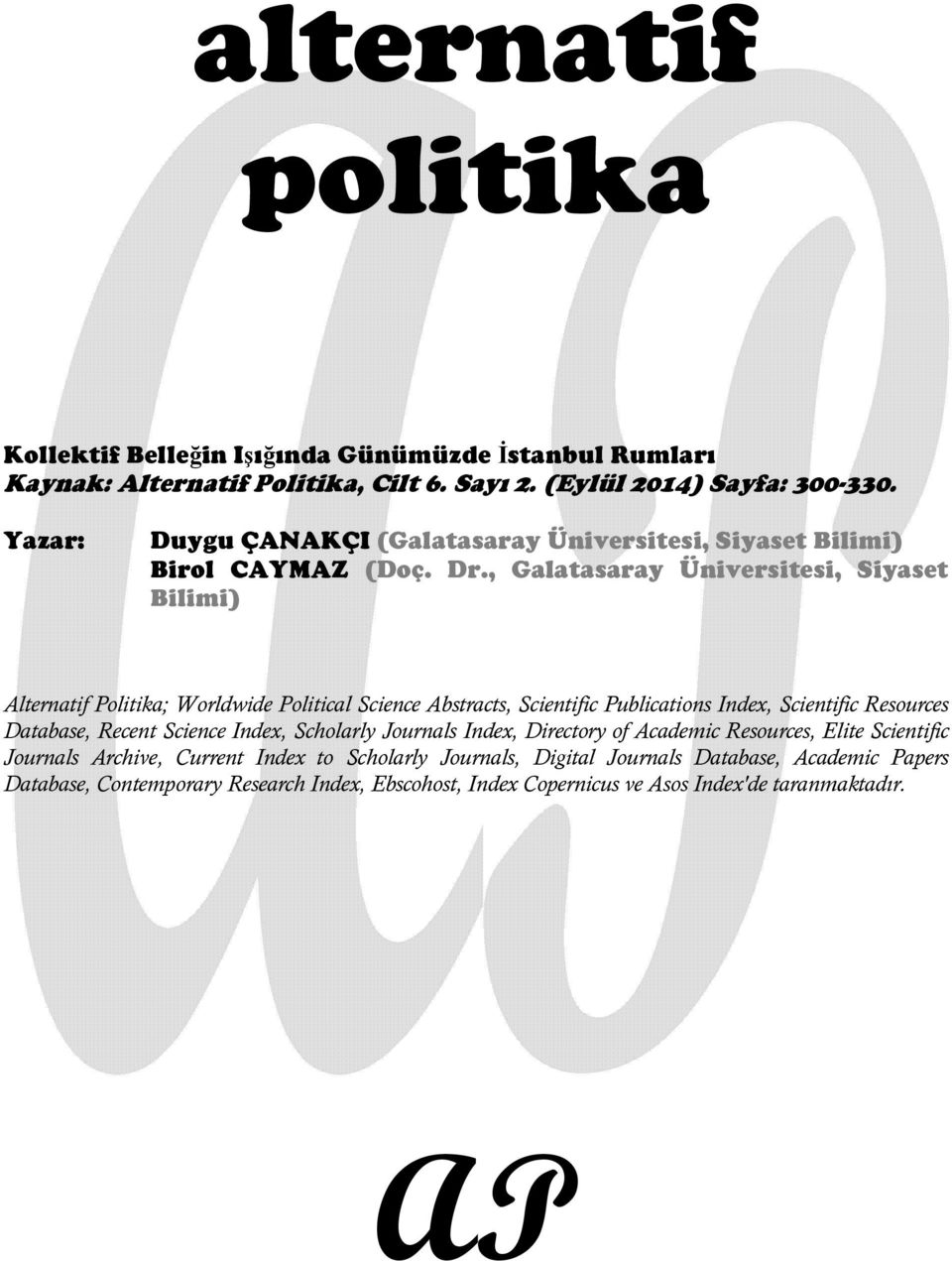 alternatif
politika

Kollektif Belleğin Işığında Günümüzde İstanbul Rumları
Kaynak: Alternatif Politika, Cilt 6. Sayı 2. (Eylül 2014) Sayfa: 300-330.

Yazar: Duygu ÇANAKÇI (Galatasaray Üniversitesi, Siyaset Bilimi)
Birol CAYMAZ (Doç. Dr., Galatasaray Üniversitesi, Siyaset Bilimi)

Alternatif Politika; Worldwide Political Science Abstracts, Scientific Publications Index, Scientific Resources Database, Recent Science Index, Scholarly Journals Index, Directory of Academic Resources, Elite Scientific Journals Archive, Current Index to Scholarly Journals, Digital Journals Database, Academic Papers Database, Contemporary Research Index, Ebscohost, Index Copernicus ve Asos Index'de taranmaktadır.

AP